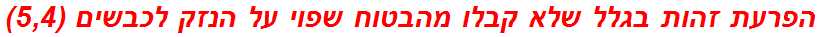 הפרעת זהות בגלל שלא קבלו מהבטוח שפוי על הנזק לכבשים (5,4)